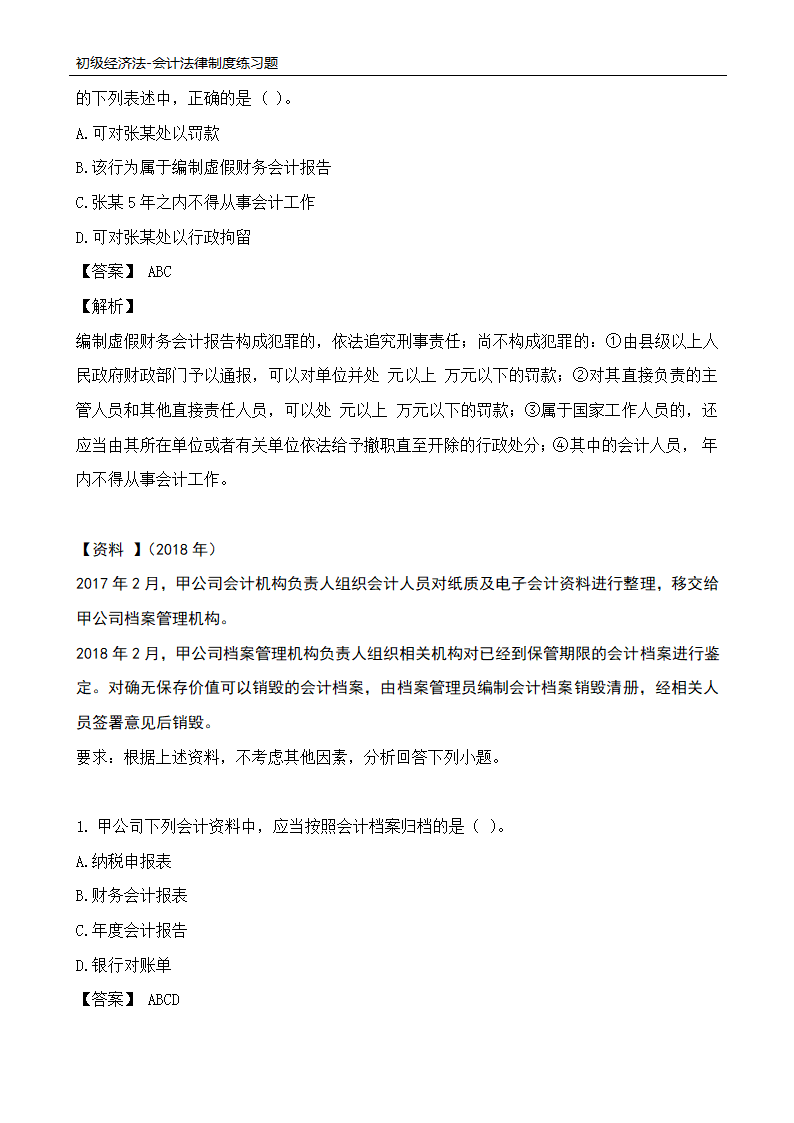 初级经济法-会计法律制度练习题

的下列表述中，正确的是（ ）。

A.可对张某处以罚款

B.该行为属于编制虚假财务会计报告

C.张某 5 年之内不得从事会计工作

D.可对张某处以行政拘留

【答案】 ABC

【解析】

编制虚假财务会计报告构成犯罪的，依法追究刑事责任；尚不构成犯罪的：①由县级以上人民政府财政部门予以通报，可以对单位并处 元以上 万元以下的罚款；②对其直接负责的主管人员和其他直接责任人员，可以处 元以上 万元以下的罚款；③属于国家工作人员的，还应当由其所在单位或者有关单位依法给予撤职直至开除的行政处分；④其中的会计人员， 年内不得从事会计工作。

【资料 】（2018 年）

2017 年 2 月，甲公司会计机构负责人组织会计人员对纸质及电子会计资料进行整理，移交给甲公司档案管理机构。

2018 年 2 月，甲公司档案管理机构负责人组织相关机构对已经到保管期限的会计档案进行鉴定。对确无保存价值可以销毁的会计档案，由档案管理员编制会计档案销毁清册，经相关人员签署意见后销毁。

要求：根据上述资料，不考虑其他因素，分析回答下列小题。

1. 甲公司下列会计资料中，应当按照会计档案归档的是（ ）。

A.纳税申报表

B.财务会计报表

C.年度会计报告

D.银行对账单

【答案】 ABCD